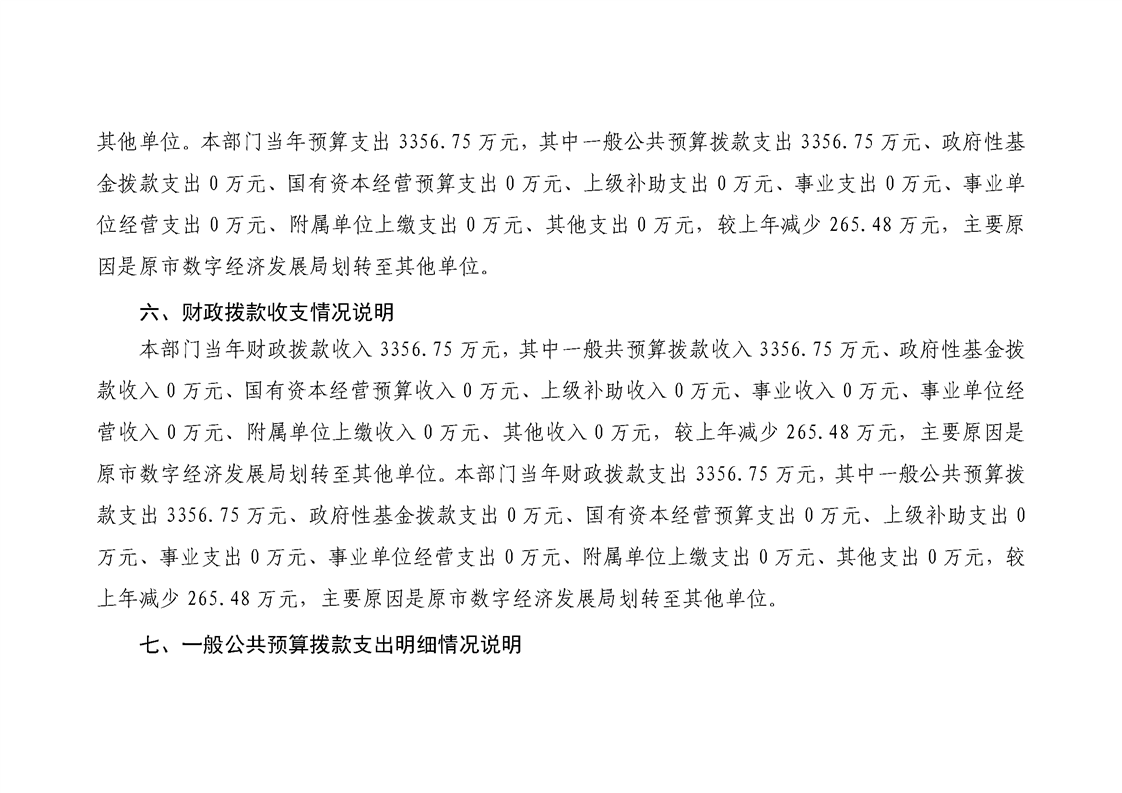 其他单位。本部门当年预算支出 3356.75 万元，其中一般公共预算拨款支出 3356.75 万元、政府性基金拨款支出 0 万元、国有资本经营预算支出 0 万元、上级补助支出 0 万元、事业支出 0 万元、事业单位经营支出 0 万元、附属单位上缴支出 0 万元、其他支出 0 万元，较上年减少 265.48 万元，主要原因是原市数字经济发展局划转至其他单位。

六、财政拨款收支情况说明

本部门当年财政拨款收入 3356.75 万元，其中一般共预算拨款收入 3356.75 万元、政府性基金拨款收入 0 万元、国有资本经营预算收入 0 万元、上级补助收入 0 万元、事业收入 0 万元、事业单位经营收入 0 万元、附属单位上缴收入 0 万元、其他收入 0 万元，较上年减少 265.48 万元，主要原因是原市数字经济发展局划转至其他单位。本部门当年财政拨款支出 3356.75 万元，其中一般公共预算拨款支出 3356.75 万元、政府性基金拨款支出 0 万元、国有资本经营预算支出 0 万元、上级补助支出 0 万元、事业支出 0 万元、事业单位经营支出 0 万元、附属单位上缴支出 0 万元、其他支出 0 万元，较上年减少 265.48 万元，主要原因是原市数字经济发展局划转至其他单位。

七、一般公共预算拨款支出明细情况说明